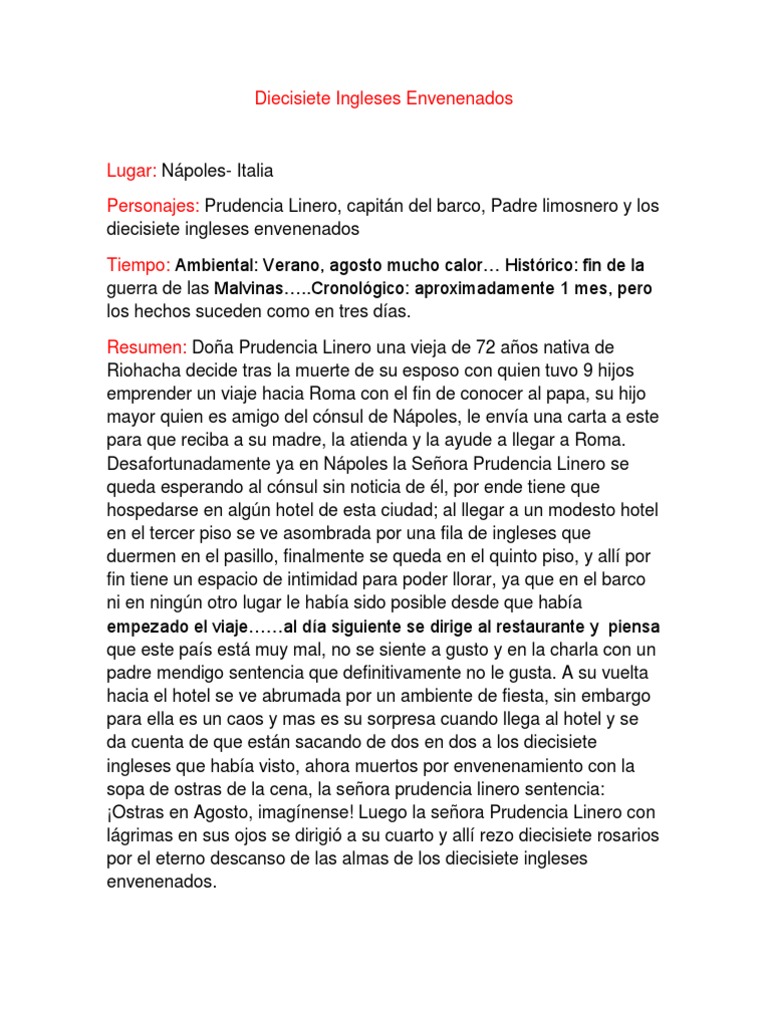 Diecisiete Ingleses Envenenados

Lugar: Nápoles- Italia

Personajes: Prudencia Linero, capitán del barco, Padre limosnero y los diecisiete ingleses envenenados

Tiempo: Ambiental: Verano, agosto mucho calor… Histórico: fin de la guerra de las Malvinas…..Cronológico: aproximadamente 1 mes, pero los hechos suceden como en tres días.

Resumen: Doña Prudencia Linero una vieja de 72 años nativa de Riohacha decide tras la muerte de su esposo con quien tuvo 9 hijos emprender un viaje hacia Roma con el fin de conocer al papa, su hijo mayor quien es amigo del cónsul de Nápoles, le envía una carta a este para que reciba a su madre, la atienda y la ayude a llegar a Roma. Desafortunadamente ya en Nápoles la Señora Prudencia Linero se queda esperando al cónsul sin noticia de él, por ende tiene que hospedarse en algún hotel de esta ciudad; al llegar a un modesto hotel en el tercer piso se ve asombrada por una fila de ingleses que duermen en el pasillo, finalmente se queda en el quinto piso, y allí por fin tiene un espacio de intimidad para poder llorar, ya que en el barco ni en ningún otro lugar le había sido posible desde que había empezado el viaje……al día siguiente se dirige al restaurante y piensa que este país está muy mal, no se siente a gusto y en la charla con un padre mendigo sentencia que definitivamente no le gusta. A su vuelta hacia el hotel se ve abrumada por un ambiente de fiesta, sin embargo para ella es un caos y mas es su sorpresa cuando llega al hotel y se da cuenta de que están sacando de dos en dos a los diecisiete ingleses que había visto, ahora muertos por envenenamiento con la sopa de ostras de la cena, la señora prudencia linero sentencia: ¡Ostras en Agosto, imagínense! Luego la señora Prudencia Linero con lágrimas en sus ojos se dirigió a su cuarto y allí rezo diecisiete rosarios por el eterno descanso de las almas de los diecisiete ingleses envenenados.